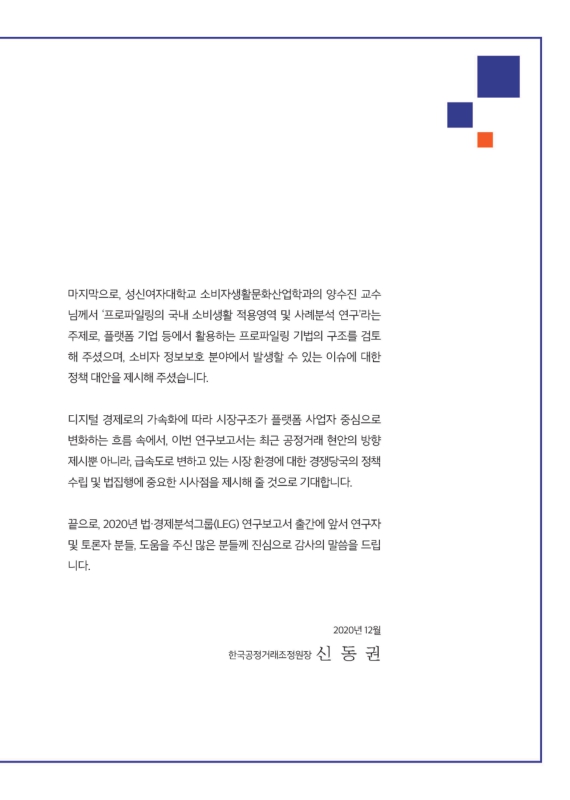 마지막으로, 성신여자대학교 소비자생활문화산업학과의 양수진 교수님께서 '프로파일링의 국내 소비생활 적용영역 및 사례분석 연구'라는 주제로, 플랫폼 기업 등에서 활용하는 프로파일링 기법의 구조를 검토해 주셨으며, 소비자 정보보호 분야에서 발생할 수 있는 이슈에 대한 정책 대안을 제시해 주셨습니다.

디지털 경제로의 가속화에 따라 시장구조가 플랫폼 사업자 중심으로 변화하는 흐름 속에서, 이번 연구보고서는 최근 공정거래 현안의 방향 제시뿐 아니라, 급속도로 변하고 있는 시장 환경에 대한 경쟁당국의 정책 수립 및 법집행에 중요한 시사점을 제시해 줄 것으로 기대합니다.

끝으로, 2020년 법·경제분석그룹(LEG) 연구보고서 출간에 앞서 연구자 및 토론자 분들, 도움을 주신 많은 분들께 진심으로 감사의 말씀을 드립니다.

2020년 12월

한국공정거래조정원장 신 동 권